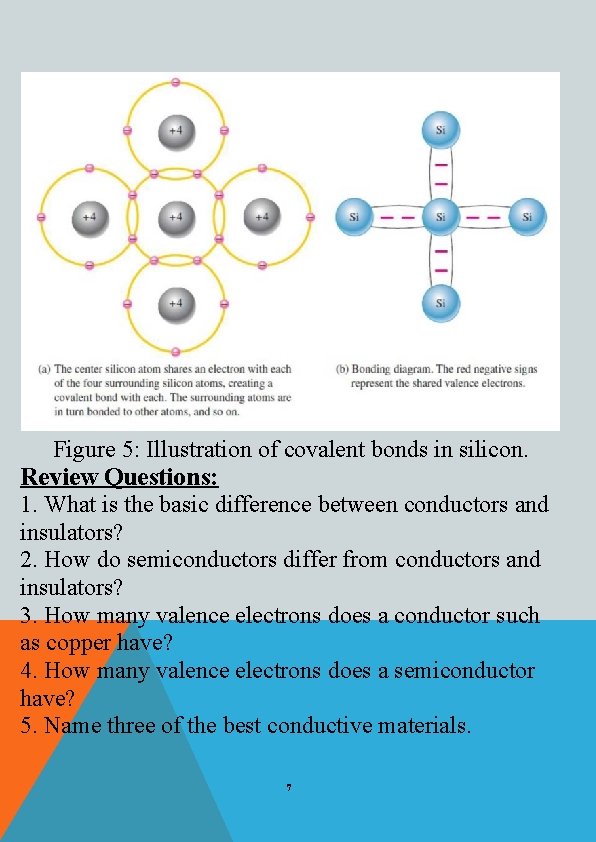 +4

+4

+4

+4

+4

Si

Si

Si

Si

Si

(a) The center silicon atom shares an electron with each of the four surrounding silicon atoms, creating a covalent bond with each. The surrounding atoms are in turn bonded to other atoms, and so on.

(b) Bonding diagram. The red negative signs represent the shared valence electrons.

Figure 5: Illustration of covalent bonds in silicon.

Review Questions:

1. What is the basic difference between conductors and insulators?

2. How do semiconductors differ from conductors and insulators?

3. How many valence electrons does a conductor such as copper have?

4. How many valence electrons does a semiconductor have?

5. Name three of the best conductive materials.

7